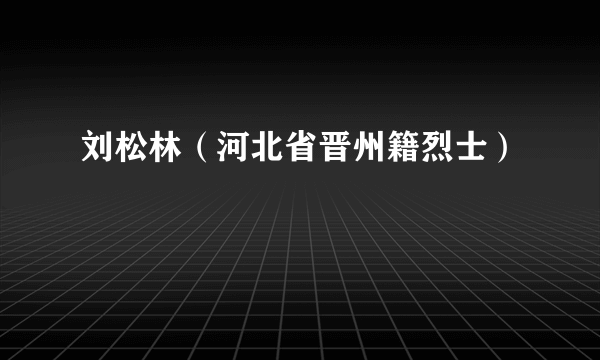 刘松林（河北省晋州籍烈士）